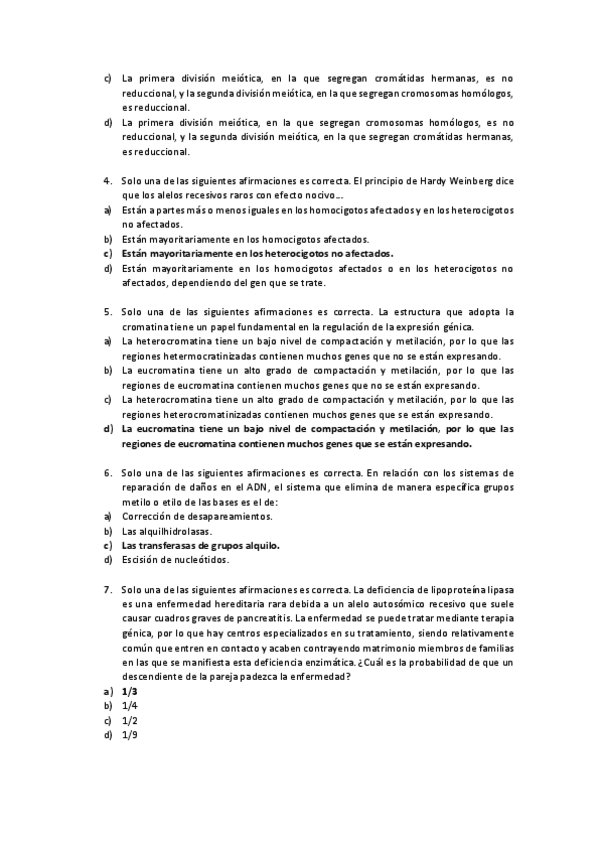 c) La primera división meiótica, en la que segregan cromátidas hermanas, es no reduccional, y la segunda división meiótica, en la que segregan cromosomas homólogos, es reduccional.
d) La primera división meiótica, en la que segregan cromosomas homólogos, es no reduccional, y la segunda división meiótica, en la que segregan cromátidas hermanas, es reduccional.

4. Solo una de las siguientes afirmaciones es correcta. El principio de Hardy Weinberg dice que los alelos recesivos raros con efecto nocivo...
a) Están a partes más o menos iguales en los homocigotos afectados y en los heterocigotos no afectados.
b) Están mayoritariamente en los homocigotos afectados.
c) Están mayoritariamente en los heterocigotos no afectados.
d) Están mayoritariamente en los homocigotos afectados o en los heterocigotos no afectados, dependiendo del gen que se trate.

5. Solo una de las siguientes afirmaciones es correcta. La estructura que adopta la cromatina tiene un papel fundamental en la regulación de la expresión génica.
a) La heterocromatina tiene un bajo nivel de compactación y metilación, por lo que las regiones hetermocratinizadas contienen muchos genes que no se están expresando.
b) La eucromatina tiene un alto grado de compactación y metilación, por lo que las regiones de eucromatina contienen muchos genes que no se están expresando.
c) La heterocromatina tiene un alto grado de compactación y metilación, por lo que las regiones heterocromatinizadas contienen muchos genes que se están expresando.
d) La eucromatina tiene un bajo nivel de compactación y metilación, por lo que las regiones de eucromatina contienen muchos genes que se están expresando.

6. Solo una de las siguientes afirmaciones es correcta. En relación con los sistemas de reparación de daños en el ADN, el sistema que elimina de manera específica grupos metilo o etilo de las bases es el de:
a) Corrección de desapareamientos.
b) Las alquilhidrolasas.
c) Las transferasas de grupos alquilo.
d) Escisión de nucleótidos.

7. Solo una de las siguientes afirmaciones es correcta. La deficiencia de lipoproteína lipasa es una enfermedad hereditaria rara debida a un alelo autosómico recesivo que suele causar cuadros graves de pancreatitis. La enfermedad se puede tratar mediante terapia génica, por lo que hay centros especializados en su tratamiento, siendo relativamente común que entren en contacto y acaben contrayendo matrimonio miembros de familias en las que se manifiesta esta deficiencia enzimática. ¿Cuál es la probabilidad de que un descendiente de la pareja padezca la enfermedad?
a) 1/3
b) 1/4
c) 1/2
d) 1/9